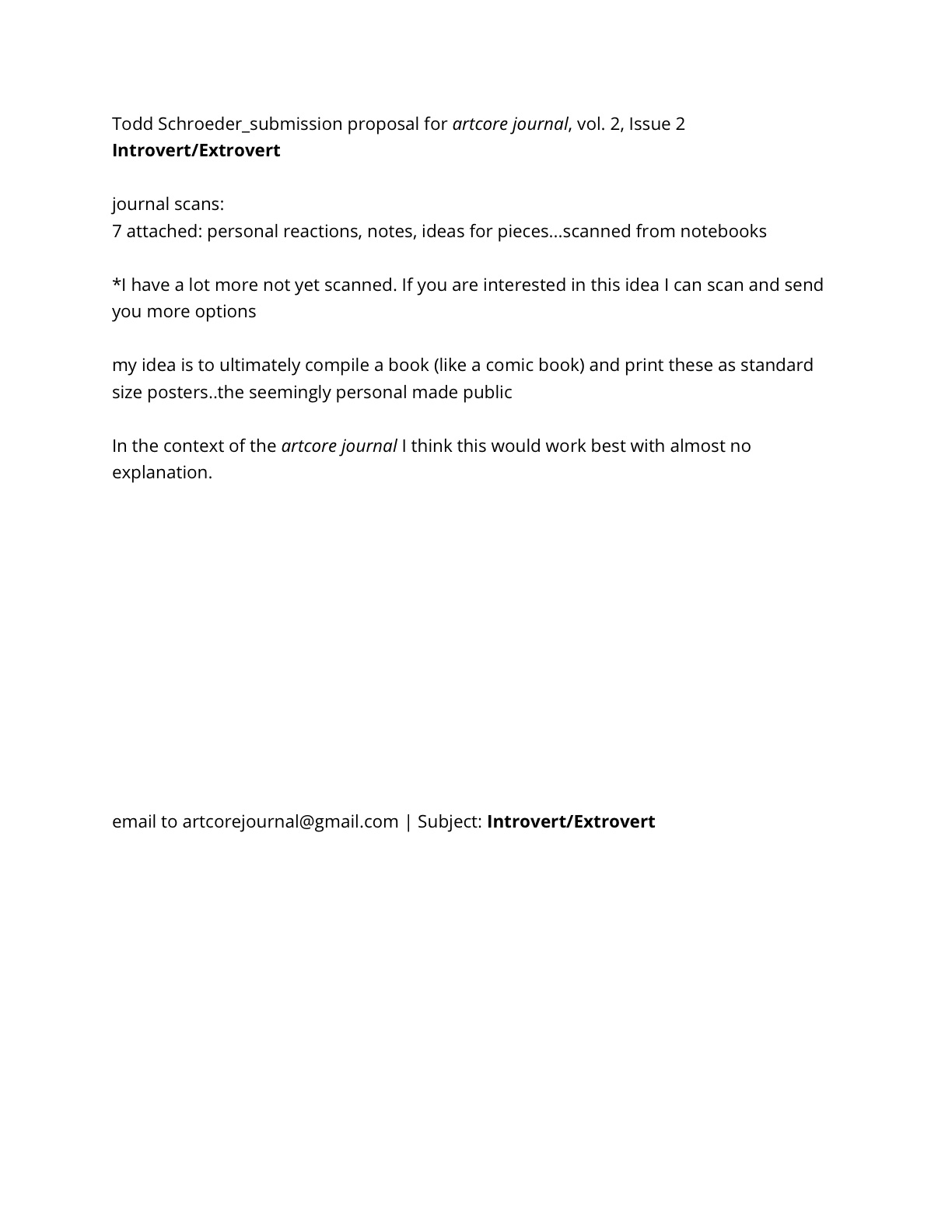 Todd Schroeder_submission proposal for artcore journal, vol. 2, Issue 2
Introvert/Extrovert

journal scans:
7 attached: personal reactions, notes, ideas for pieces...scanned from notebooks

*I have a lot more not yet scanned. If you are interested in this idea I can scan and send you more options

my idea is to ultimately compile a book (like a comic book) and print these as standard size posters..the seemingly personal made public

In the context of the artcore journal I think this would work best with almost no explanation.

email to artcorejournal@gmail.com | Subject: Introvert/Extrovert